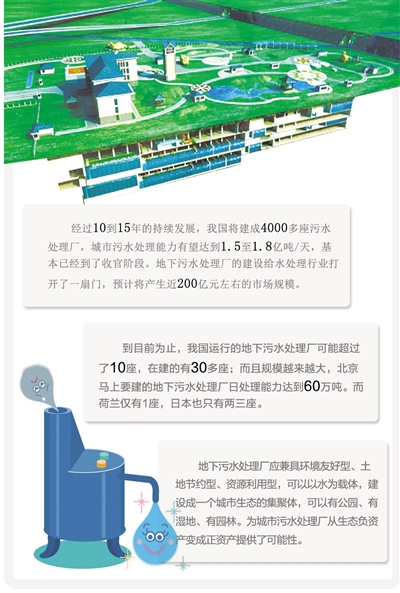 经过10到15年的持续发展，我国将建成4000多座污水处理厂，城市污水处理能力有望达到1.5至1.8亿吨/天，基本已经到了收官阶段。地下污水处理厂的建设给水处理行业打开了一扇门，预计将产生近200亿元左右的市场规模。

到目前为止，我国运行的地下污水处理厂可能超过了10座，在建的有30多座；而且规模越来越大，北京马上要建的地下污水处理厂日处理能力达到60万吨。而荷兰仅有1座，日本也只有两三座。

地下污水处理厂应兼具环境友好型、土地节约型、资源利用型，可以以水为载体，建设成一个城市生态的集聚体，可以有公园、有湿地、有园林。为城市污水处理厂从生态负资产变成正资产提供了可能性。